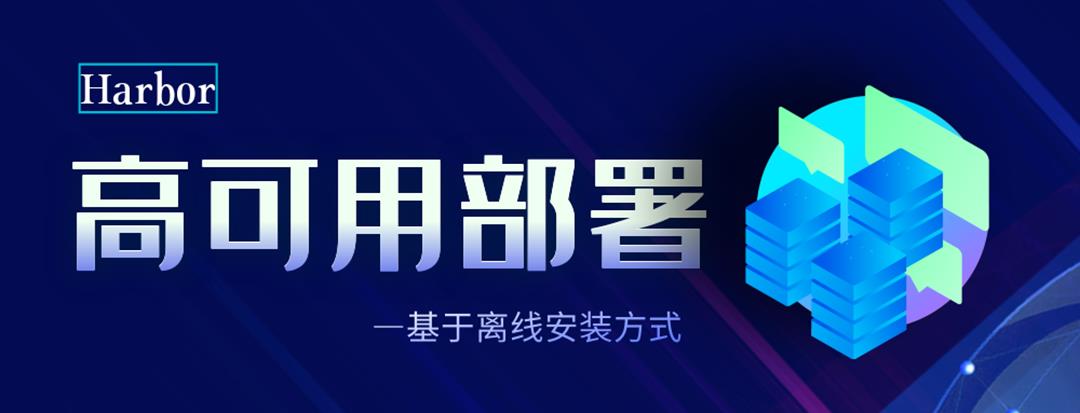 Harbor

高可用部署

—基于离线安装方式